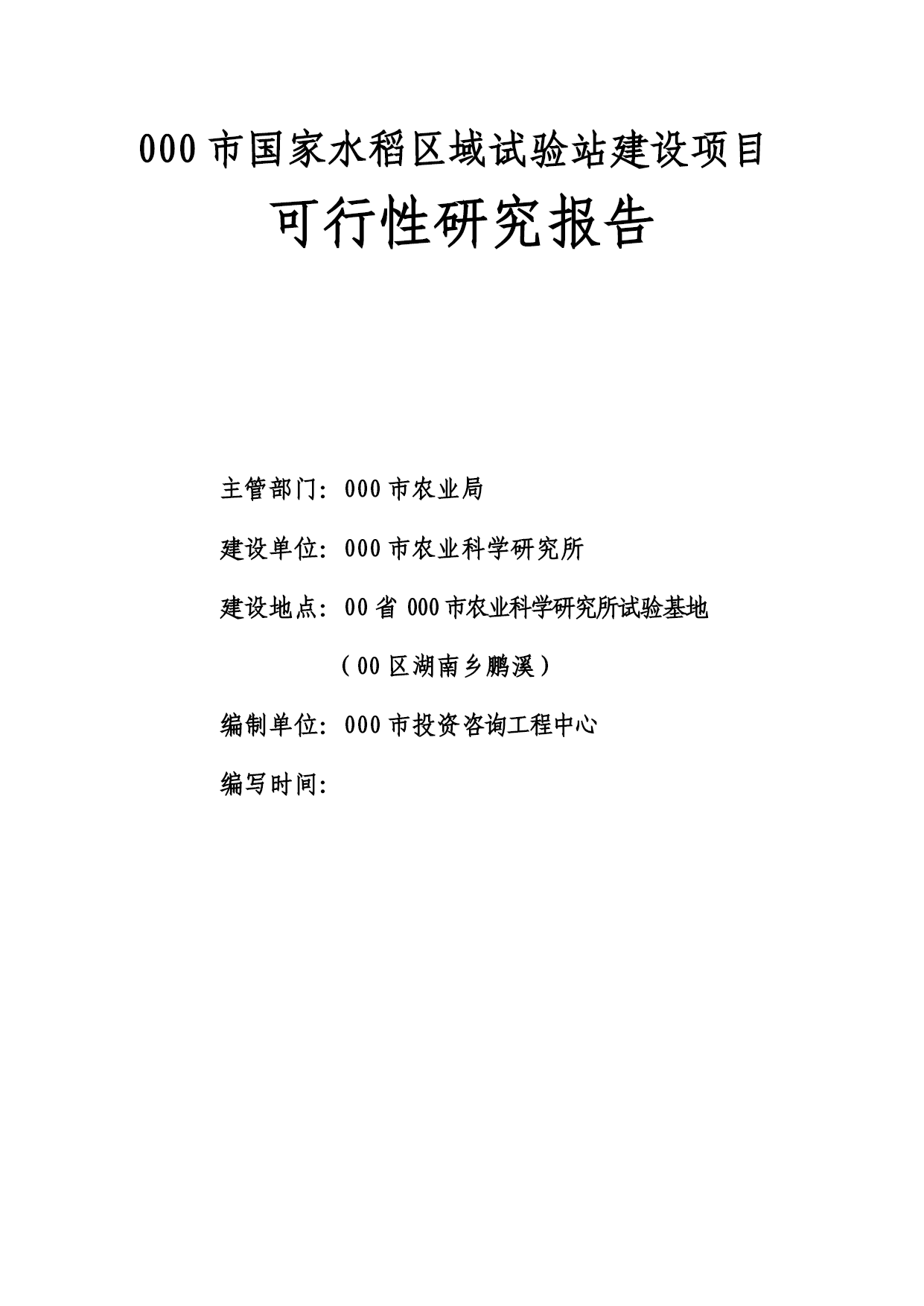 000 市国家水稻区域试验站建设项目

可行性研究报告

主管部门：000 市农业局

建设单位：000 市农业科学研究所

建设地点：00 省 000 市农业科学研究所试验基地

（00 区湖南乡鹏溪）

编制单位：000 市投资咨询工程中心

编写时间：